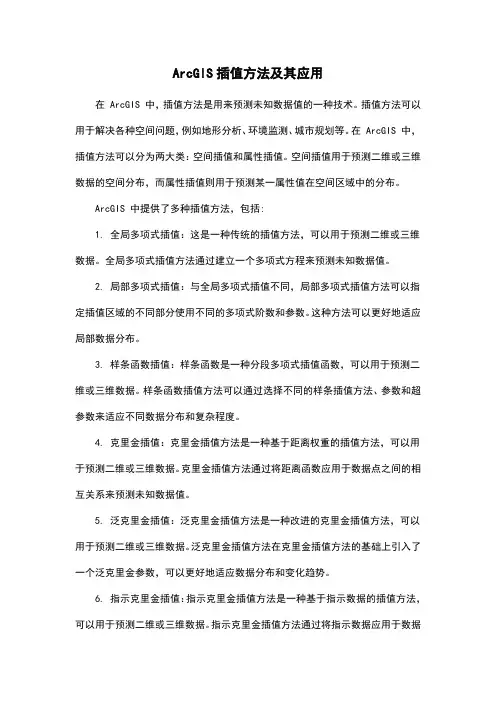 ArcGIS 插值方法及其应用

在 ArcGIS 中，插值方法是用来预测未知数据值的一种技术。插值方法可以用于解决各种空间问题，例如地形分析、环境监测、城市规划等。在 ArcGIS 中，插值方法可以分为两大类：空间插值和属性插值。空间插值用于预测二维或三维数据的空间分布，而属性插值则用于预测某一属性值在空间区域中的分布。

ArcGIS 中提供了多种插值方法，包括：

1. 全局多项式插值：这是一种传统的插值方法，可以用于预测二维或三维数据。全局多项式插值方法通过建立一个多项式方程来预测未知数据值。

2. 局部多项式插值：与全局多项式插值不同，局部多项式插值方法可以指定插值区域的不同部分使用不同的多项式阶数和参数。这种方法可以更好地适应局部数据分布。

3. 样条函数插值：样条函数是一种分段多项式插值函数，可以用于预测二维或三维数据。样条函数插值方法可以通过选择不同的样条插值方法、参数和超参数来适应不同数据分布和复杂程度。

4. 克里金插值：克里金插值方法是一种基于距离权重的插值方法，可以用于预测二维或三维数据。克里金插值方法通过将距离函数应用于数据点之间的相互关系来预测未知数据值。

5. 泛克里金插值：泛克里金插值方法是一种改进的克里金插值方法，可以用于预测二维或三维数据。泛克里金插值方法在克里金插值方法的基础上引入了一个泛克里金参数，可以更好地适应数据分布和变化趋势。

6. 指示克里金插值：指示克里金插值方法是一种基于指示数据的插值方法，可以用于预测二维或三维数据。指示克里金插值方法通过将指示数据应用于数据